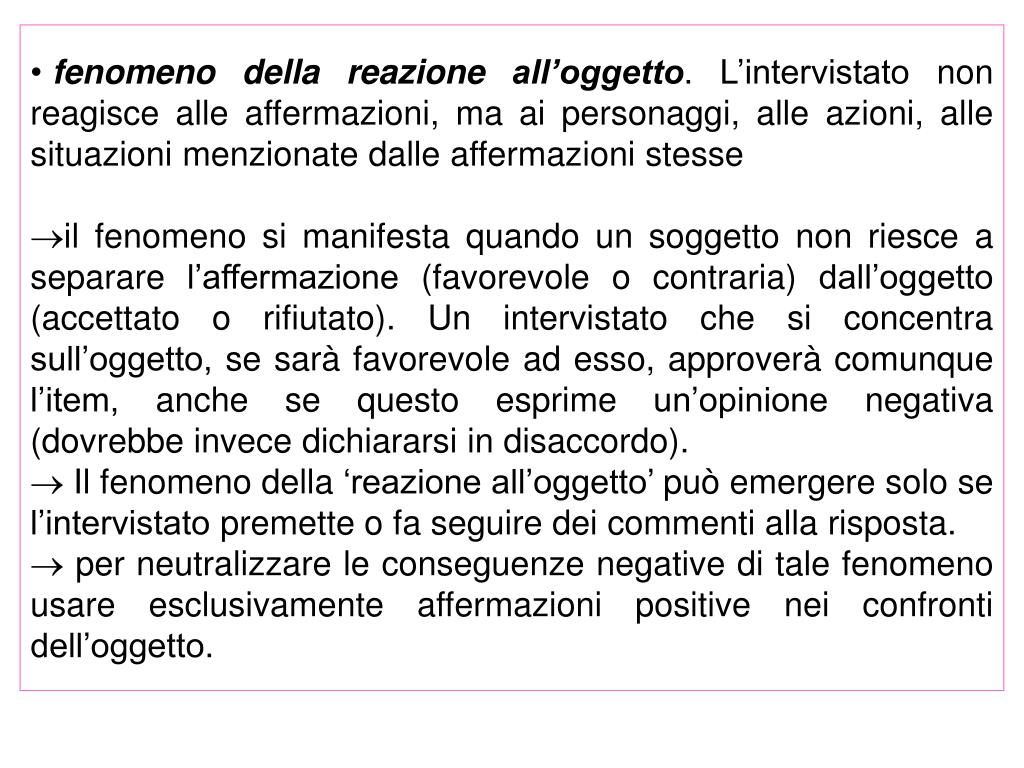 • fenomeno della reazione all’oggetto. L’intervistato non reagisce alle affermazioni, ma ai personaggi, alle azioni, alle situazioni menzionate dalle affermazioni stesse

→il fenomeno si manifesta quando un soggetto non riesce a separare l’affermazione (favorevole o contraria) dall’oggetto (accettato o rifiutato). Un intervistato che si concentra sull’oggetto, se sarà favorevole ad esso, approverà comunque l’item, anche se questo esprime un’opinione negativa (dovrebbe invece dichiararsi in disaccordo).
→ Il fenomeno della ‘reazione all’oggetto’ può emergere solo se l’intervistato premette o fa seguire dei commenti alla risposta.
→ per neutralizzare le conseguenze negative di tale fenomeno usare esclusivamente affermazioni positive nei confronti dell’oggetto.